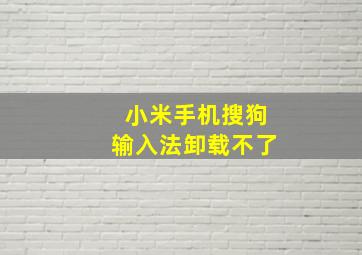 小米手机搜狗
输入法卸载不了